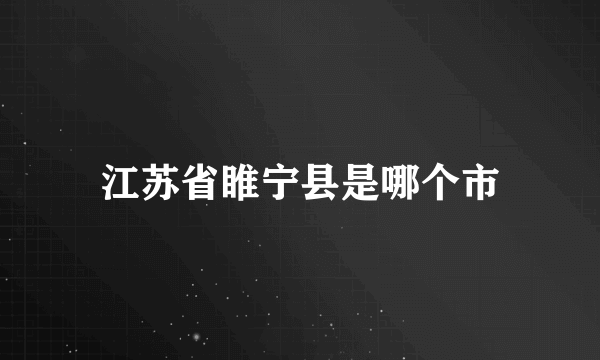 江苏省睢宁县是哪个市